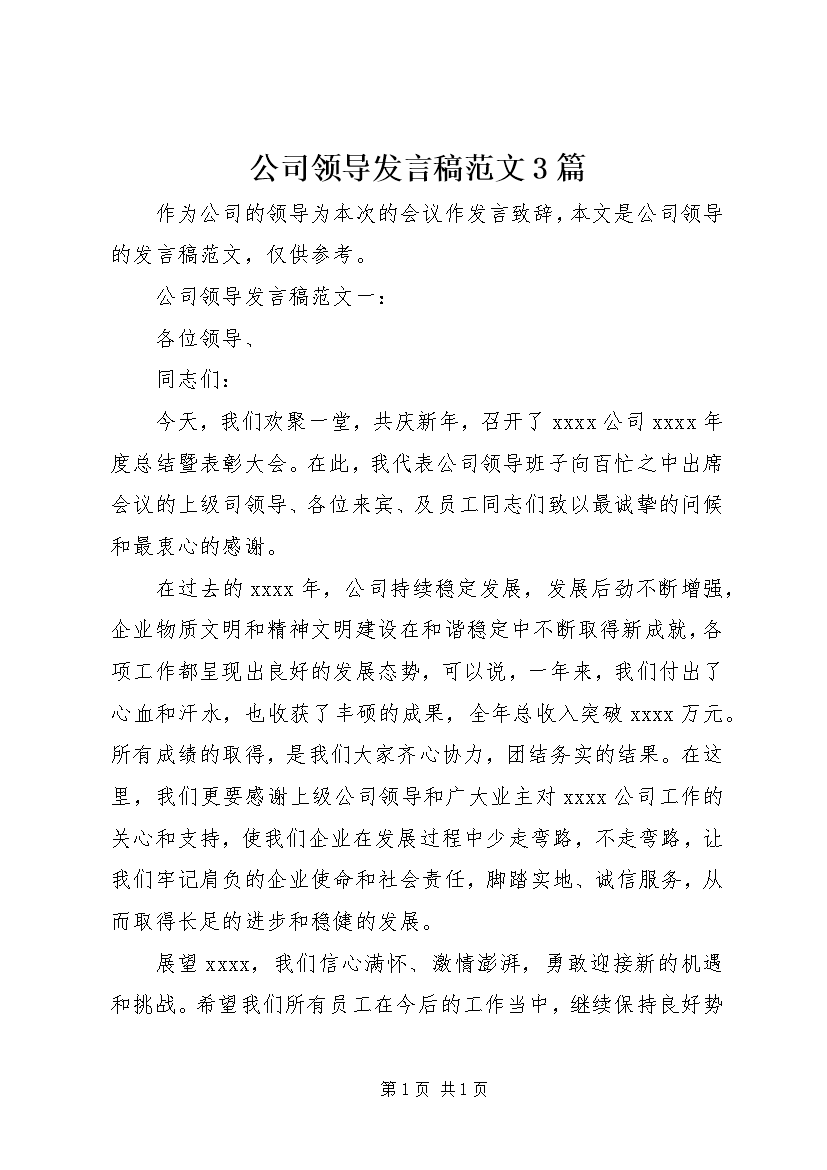 公司领导发言稿范文3篇

作为公司的领导为本次的会议作发言致辞，本文是公司领导的发言稿范文，仅供参考。

公司领导发言稿范文一：

各位领导、

同志们：

今天，我们欢聚一堂，共庆新年，召开了xxxx公司xxxx年度总结暨表彰大会。在此，我代表公司领导班子向百忙之中出席会议的上级司领导、各位来宾、及员工同志们致以最诚挚的问候和最衷心的感谢。

在过去的xxxx年，公司持续稳定发展，发展后劲不断增强，企业物质文明和精神文明建设在和谐稳定中不断取得新成就，各项工作都呈现出良好的发展态势，可以说，一年来，我们付出了心血和汗水，也收获了丰硕的成果，全年总收入突破xxxx万元。所有成绩的取得，是我们大家齐心协力，团结务实的结果。在这里，我们更要感谢上级公司领导和广大业主对xxxx公司工作的关心和支持，使我们企业在发展过程中少走弯路，不走弯路，让我们牢记肩负的企业使命和社会责任，脚踏实地、诚信服务，从而取得长足的进步和稳健的发展。

展望xxxx，我们信心满怀、激情澎湃，勇敢迎接新的机遇和挑战。希望我们所有员工在今后的工作当中，继续保持良好势

第1页 共1页